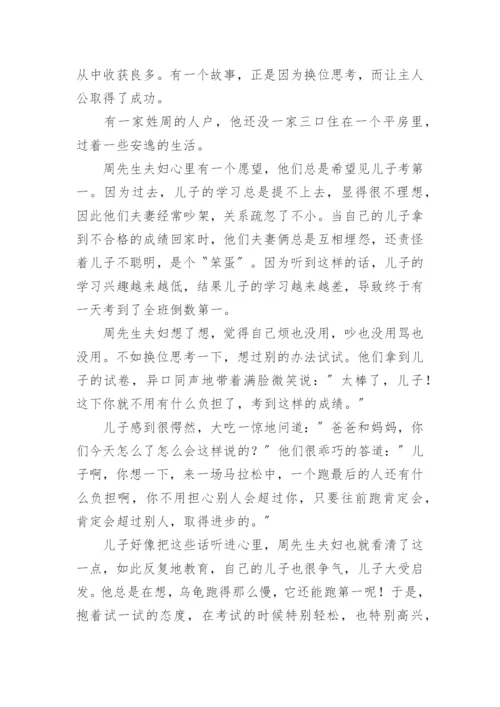 从中收获良多。有一个故事，正是因为换位思考，而让主人公取得了成功。

有一家姓周的人户，他还没一家三口住在一个平房里，过着一些安逸的生活。

周先生夫妇心里有一个愿望，他们总是希望见儿子考第一。因为过去，儿子的学习总是提不上去，显得很不理想，因此他们夫妻经常吵架，关系疏忽了不小。当自己的儿子拿到不合格的成绩回家时，他们夫妻俩总是互相埋怨，还责怪着儿子不聪明，是个"笨蛋"。因为听到这样的话，儿子的学习兴趣越来越低，结果儿子的学习越来越差，导致终于有一天考到了全班倒数第一。

周先生夫妇想了想，觉得自己烦也没用，吵也没用骂也没用。不如换位思考一下，想过别的办法试试。他们拿到儿子的试卷，异口同声地带着满脸微笑说："太棒了，儿子！这下你就不用有什么负担了，考到这样的成绩。"

儿子感到很愕然，大吃一惊地问道："爸爸和妈妈，你们今天怎么了怎么会这样说的？"他们很乖巧的答道："儿子啊，你想一下，来一场马拉松中，一个跑最后的人还有什么负担啊，你不用担心别人会超过你，只要往前跑肯定会，肯定会超过别人，取得进步的。"

儿子好像把这些话听进心里，周先生夫妇也就看清了这一点，如此反复地教育，自己的儿子也很争气，儿子大受启发。他总是在想，乌龟跑得那么慢，它还能跑第一呢！于是，抱着试一试的态度，在考试的时候特别轻松，也特别高兴，